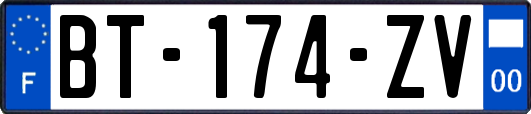 F
BT-174-ZV
00